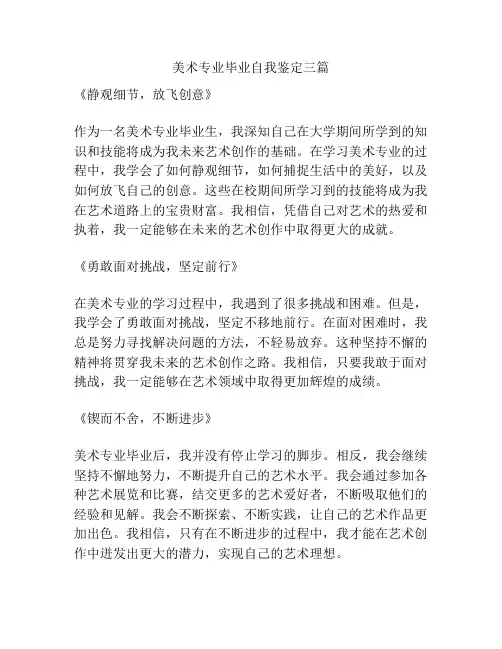 美术专业毕业自我鉴定三篇

《静观细节，放飞创意》

作为一名美术专业毕业生，我深知自己在大学期间所学到的知识和技能将成为我未来艺术创作的基础。在学习美术专业的过程中，我学会了如何静观细节，如何捕捉生活中的美好，以及如何放飞自己的创意。这些在校期间所学习到的技能将成为我在艺术道路上的宝贵财富。我相信，凭借自己对艺术的热爱和执着，我一定能够在未来的艺术创作中取得更大的成就。

《勇敢面对挑战，坚定前行》

在美术专业的学习过程中，我遇到了很多挑战和困难。但是，我学会了勇敢面对挑战，坚定不移地前行。在面对困难时，我总是努力寻找解决问题的方法，不轻易放弃。这种坚持不懈的精神将贯穿我未来的艺术创作之路。我相信，只要我敢于面对挑战，我一定能够在艺术领域中取得更加辉煌的成绩。

《锲而不舍，不断进步》

美术专业毕业后，我并没有停止学习的脚步。相反，我会继续坚持不懈地努力，不断提升自己的艺术水平。我会通过参加各种艺术展览和比赛，结交更多的艺术爱好者，不断吸取他们的经验和见解。我会不断探索、不断实践，让自己的艺术作品更加出色。我相信，只有在不断进步的过程中，我才能在艺术创作中迸发出更大的潜力，实现自己的艺术理想。